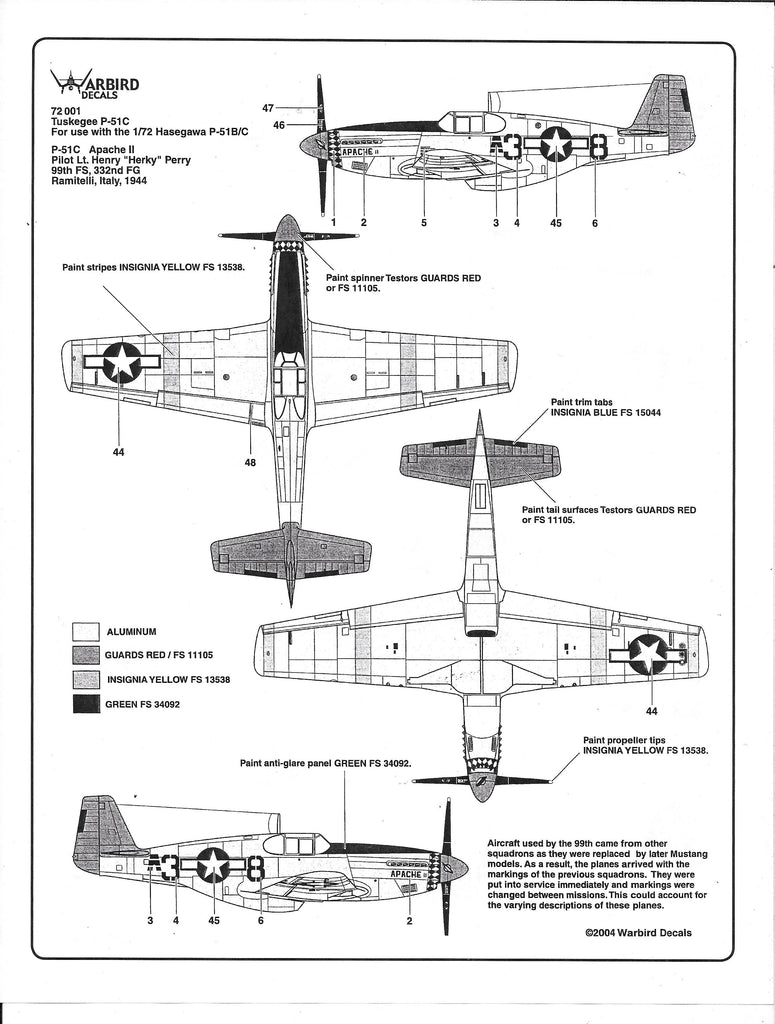 WARBIRD DECALS

72 001
Tuskegee P-51C
For use with the 1/72 Hasegawa P-51B/C

P-51C Apache II
Pilot Lt. Henry "Herky" Perry
99th FS, 332nd FG
Ramitelli, Italy, 1944

47
46
APACHE II
A3 8
1 2 5 3 4 45 6

Paint stripes INSIGNIA YELLOW FS 13538.

Paint spinner Testors GUARDS RED or FS 11105.

44

48

Paint trim tabs INSIGNIA BLUE FS 15044

Paint tail surfaces Testors GUARDS RED or FS 11105.

ALUMINUM
GUARDS RED / FS 11105
INSIGNIA YELLOW FS 13538
GREEN FS 34092

44

Paint propeller tips INSIGNIA YELLOW FS 13538.

Paint anti-glare panel GREEN FS 34092.

A3 8
APACHE II
3 4 45 6 2

Aircraft used by the 99th came from other squadrons as they were replaced by later Mustang models. As a result, the planes arrived with the markings of the previous squadrons. They were put into service immediately and markings were changed between missions. This could account for the varying descriptions of these planes.

©2004 Warbird Decals